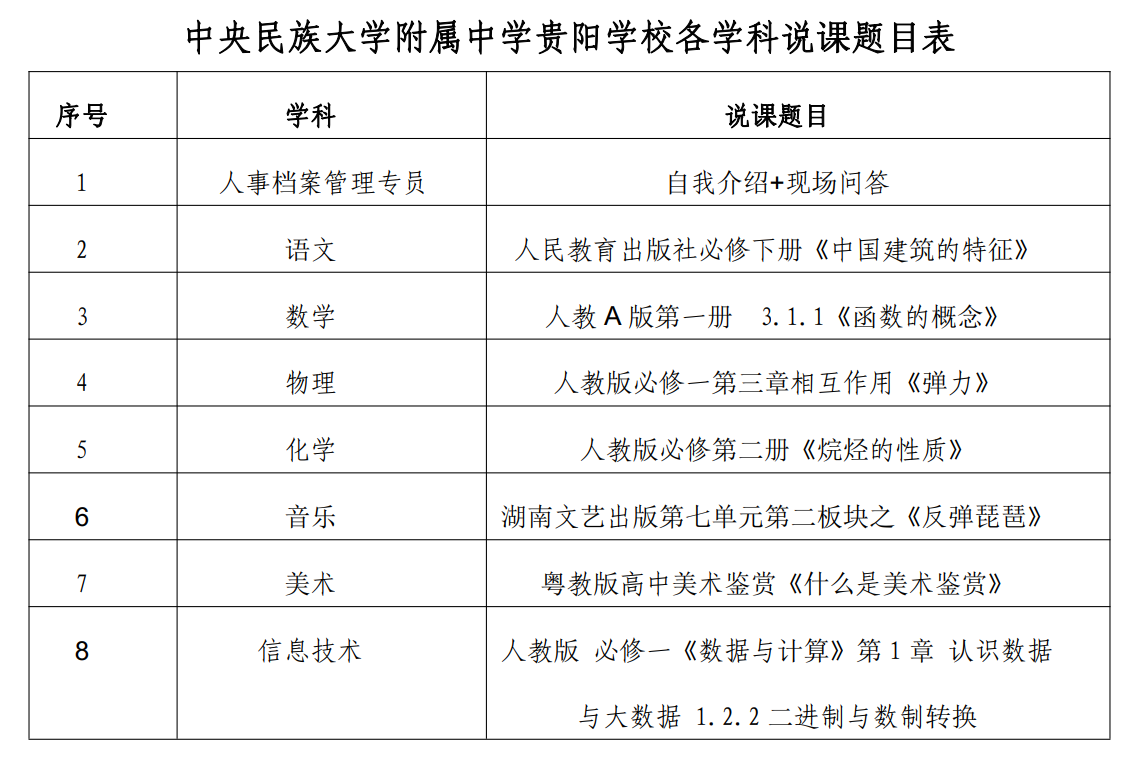 中央民族大学附属中学贵阳学校各学科说课题目表

| 序号 | 学科 | 说课题目 |
|---|---|---|
| 1 | 人事档案管理专员 | 自我介绍+现场问答 |
| 2 | 语文 | 人民教育出版社必修下册《中国建筑的特征》 |
| 3 | 数学 | 人教 A 版第一册　3.1.1《函数的概念》 |
| 4 | 物理 | 人教版必修一第三章相互作用《弹力》 |
| 5 | 化学 | 人教版必修第二册《烷烃的性质》 |
| 6 | 音乐 | 湖南文艺出版第七单元第二板块之《反弹琵琶》 |
| 7 | 美术 | 粤教版高中美术鉴赏《什么是美术鉴赏》 |
| 8 | 信息技术 | 人教版 必修一《数据与计算》第 1 章 认识数据与大数据 1.2.2 二进制与数制转换 |